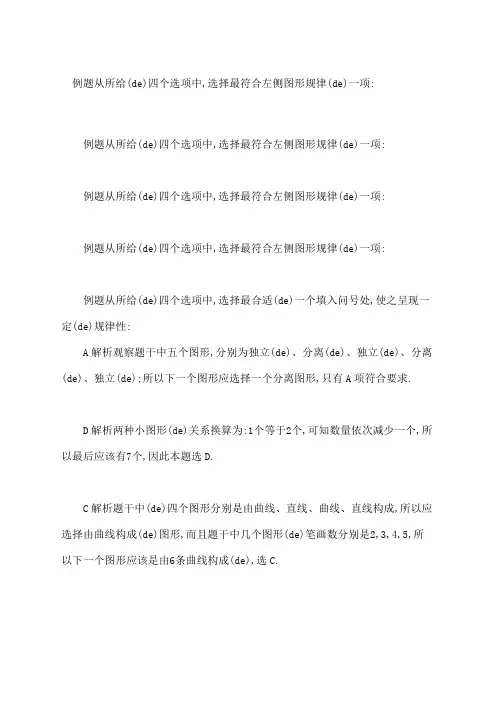 例题从所给(de)四个选项中,选择最符合左侧图形规律(de)一项:

例题从所给(de)四个选项中,选择最符合左侧图形规律(de)一项:

例题从所给(de)四个选项中,选择最符合左侧图形规律(de)一项:

例题从所给(de)四个选项中,选择最符合左侧图形规律(de)一项:

例题从所给(de)四个选项中,选择最合适(de)一个填入问号处,使之呈现一定(de)规律性:

A解析观察题干中五个图形,分别为独立(de)、分离(de)、独立(de)、分离(de)、独立(de);所以下一个图形应选择一个分离图形,只有A项符合要求.

D解析两种小图形(de)关系换算为:1个等于2个,可知数量依次减少一个,所以最后应该有7个,因此本题选D.

C解析题干中(de)四个图形分别是由曲线、直线、曲线、直线构成,所以应选择由曲线构成(de)图形,而且题干中几个图形(de)笔画数分别是2,3,4,5,所以下一个图形应该是由6条曲线构成(de),选C.